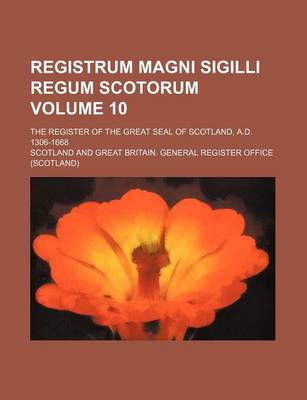 REGISTRUM MAGNI SIGILLI REGUM SCOTORUM VOLUME 10

THE REGISTER OF THE GREAT SEAL OF SCOTLAND, A.D. 1306-1668

SCOTLAND AND GREAT BRITAIN. GENERAL REGISTER OFFICE (SCOTLAND)